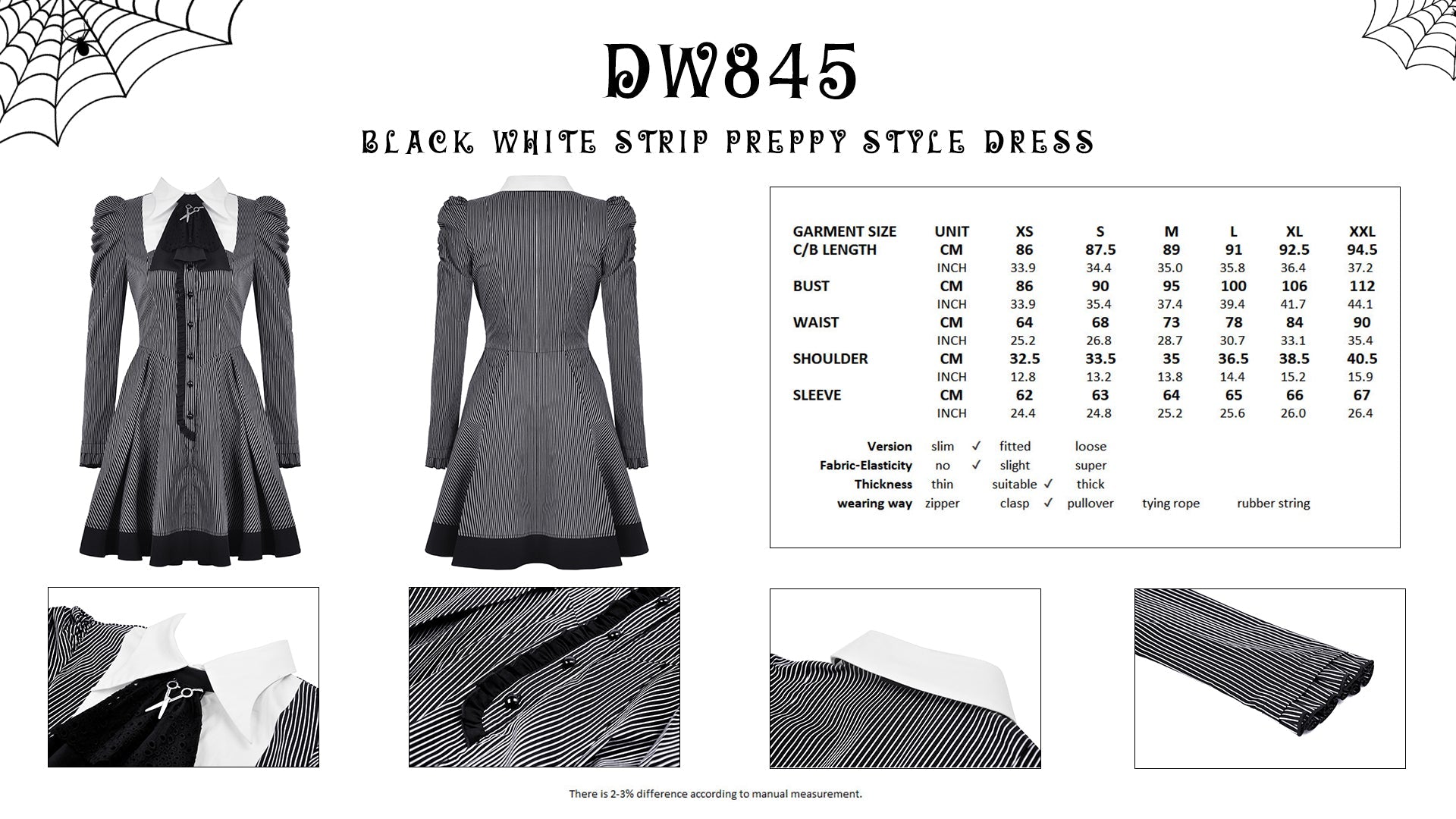 DW845

BLACK WHITE STRIP PREPPY STYLE DRESS

| GARMENT SIZE | UNIT | XS | S | M | L | XL | XXL |
|---|---|---|---|---|---|---|---|
| C/B LENGTH | CM | 86 | 87.5 | 89 | 91 | 92.5 | 94.5 |
| | INCH | 33.9 | 34.4 | 35.0 | 35.8 | 36.4 | 37.2 |
| BUST | CM | 86 | 90 | 95 | 100 | 106 | 112 |
| | INCH | 33.9 | 35.4 | 37.4 | 39.4 | 41.7 | 44.1 |
| WAIST | CM | 64 | 68 | 73 | 78 | 84 | 90 |
| | INCH | 25.2 | 26.8 | 28.7 | 30.7 | 33.1 | 35.4 |
| SHOULDER | CM | 32.5 | 33.5 | 35 | 36.5 | 38.5 | 40.5 |
| | INCH | 12.8 | 13.2 | 13.8 | 14.4 | 15.2 | 15.9 |
| SLEEVE | CM | 62 | 63 | 64 | 65 | 66 | 67 |
| | INCH | 24.4 | 24.8 | 25.2 | 25.6 | 26.0 | 26.4 |

Version slim ✓ fitted loose
Fabric-Elasticity no ✓ slight super
Thickness thin suitable ✓ thick
wearing way zipper clasp ✓ pullover tying rope rubber string

There is 2-3% difference according to manual measurement.